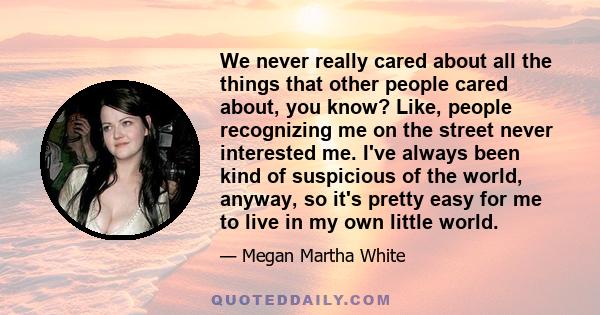 We never really cared about all the things that other people cared about, you know? Like, people recognizing me on the street never interested me. I've always been kind of suspicious of the world, anyway, so it's pretty easy for me to live in my own little world.

— Megan Martha White

QUOTEDDAILY.COM